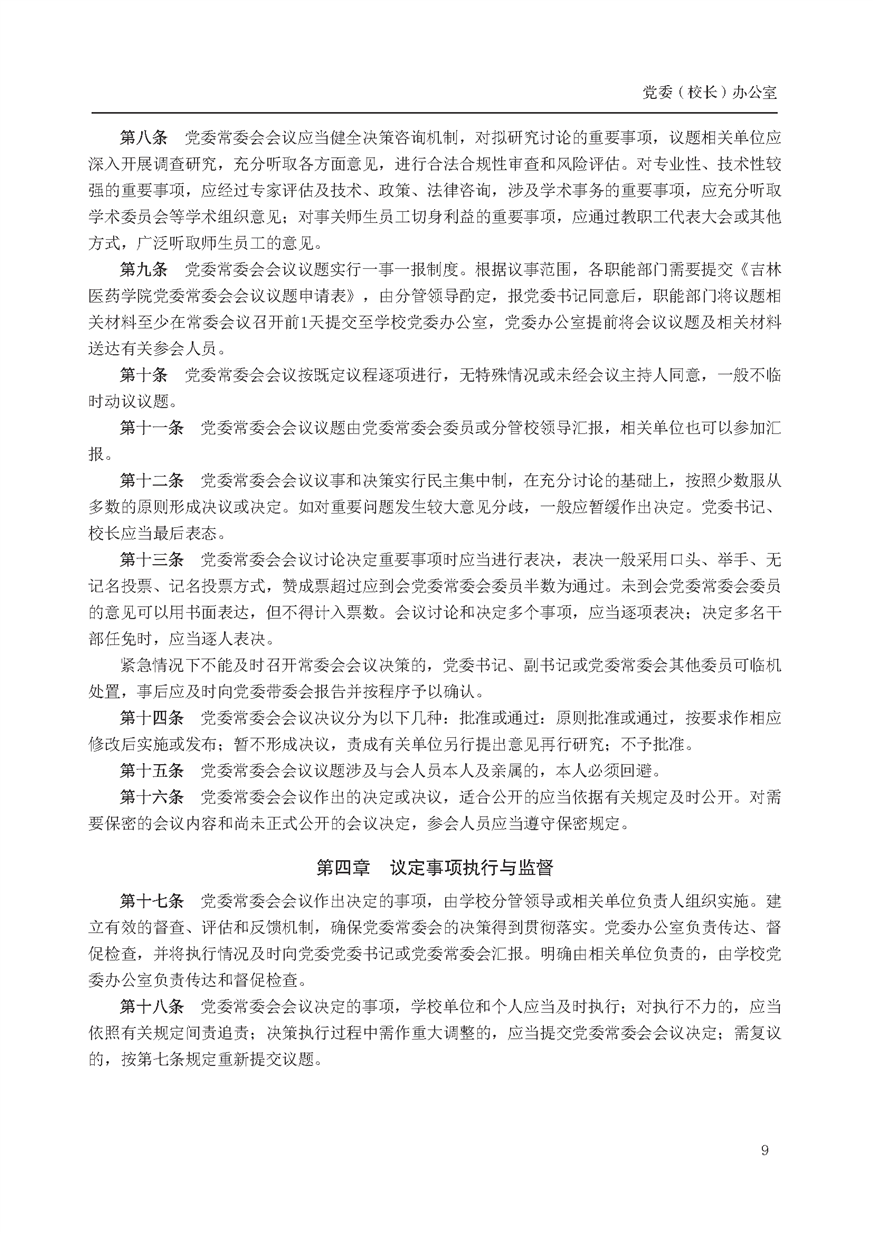 党委（校长）办公室

第八条　党委常委会会议应当健全决策咨询机制，对拟研究讨论的重要事项，议题相关单位应深入开展调查研究，充分听取各方面意见，进行合法合规性审查和风险评估。对专业性、技术性较强的重要事项，应经过专家评估及技术、政策、法律咨询，涉及学术事务的重要事项，应充分听取学术委员会等学术组织意见；对事关师生员工切身利益的重要事项，应通过教职工代表大会或其他方式，广泛听取师生员工的意见。

第九条　党委常委会会议议题实行一事一报制度。根据议事范围，各职能部门需要提交《吉林医药学院党委常委会会议议题申请表》，由分管领导酌定，报党委书记同意后，职能部门将议题相关材料至少在常委会议召开前1天提交至学校党委办公室，党委办公室提前将会议议题及相关材料送达有关参会人员。

第十条　党委常委会会议按既定议程逐项进行，无特殊情况或未经会议主持人同意，一般不临时动议议题。

第十一条　党委常委会会议议题由党委常委会委员或分管校领导汇报，相关单位也可以参加汇报。

第十二条　党委常委会会议议事和决策实行民主集中制，在充分讨论的基础上，按照少数服从多数的原则形成决议或决定。如对重要问题发生较大意见分歧，一般应暂缓作出决定。党委书记、校长应当最后表态。

第十三条　党委常委会会议讨论决定重要事项时应当进行表决，表决一般采用口头、举手、无记名投票、记名投票方式，赞成票超过应到会党委常委会委员半数为通过。未到会党委常委会委员的意见可以用书面表达，但不得计入票数。会议讨论和决定多个事项，应当逐项表决；决定多名干部任免时，应当逐人表决。

紧急情况下不能及时召开常委会会议决策的，党委书记、副书记或党委常委会其他委员可临机处置，事后应及时向党委带委会报告并按程序予以确认。

第十四条　党委常委会会议决议分为以下几种：批准或通过；原则批准或通过，按要求作相应修改后实施或发布；暂不形成决议，责成有关单位另行提出意见再行研究；不予批准。

第十五条　党委常委会会议议题涉及与会人员本人及亲属的，本人必须回避。

第十六条　党委常委会会议作出的决定或决议，适合公开的应当依据有关规定及时公开。对需要保密的会议内容和尚未正式公开的会议决定，参会人员应当遵守保密规定。

第四章　议定事项执行与监督

第十七条　党委常委会会议作出决定的事项，由学校分管领导或相关单位负责人组织实施。建立有效的督查、评估和反馈机制，确保党委常委会的决策得到贯彻落实。党委办公室负责传达、督促检查，并将执行情况及时向党委党委书记或党委常委会汇报。明确由相关单位负责的，由学校党委办公室负责传达和督促检查。

第十八条　党委常委会会议决定的事项，学校单位和个人应当及时执行；对执行不力的，应当依照有关规定问责追责；决策执行过程中需作重大调整的，应当提交党委常委会会议决定；需复议的，按第七条规定重新提交议题。

9